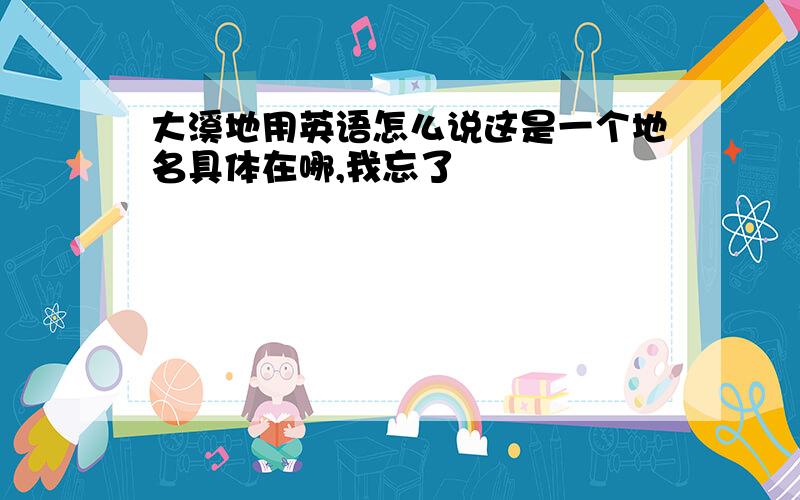 大溪地用英语怎么说这是一个地名具体在哪,我忘了